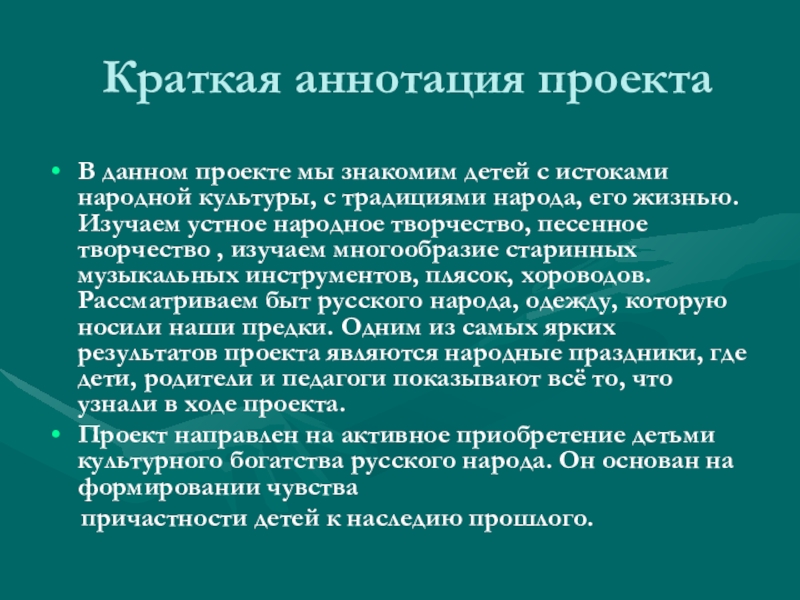 Краткая аннотация проекта

• В данном проекте мы знакомим детей с истоками народной культуры, с традициями народа, его жизнью. Изучаем устное народное творчество, песенное творчество , изучаем многообразие старинных музыкальных инструментов, плясок, хороводов. Рассматриваем быт русского народа, одежду, которую носили наши предки. Одним из самых ярких результатов проекта являются народные праздники, где дети, родители и педагоги показывают всё то, что узнали в ходе проекта.

• Проект направлен на активное приобретение детьми культурного богатства русского народа. Он основан на формировании чувства

причастности детей к наследию прошлого.